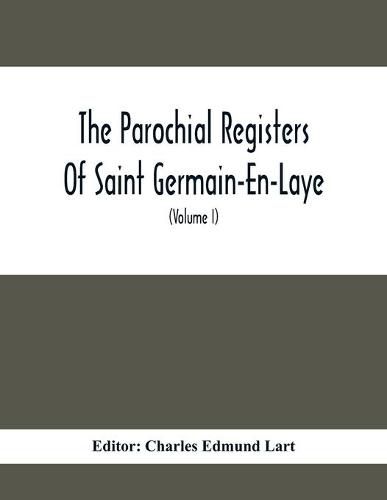 The Parochial Registers Of Saint Germain-En-Laye

(Volume I)

Editor: Charles Edmund Lart